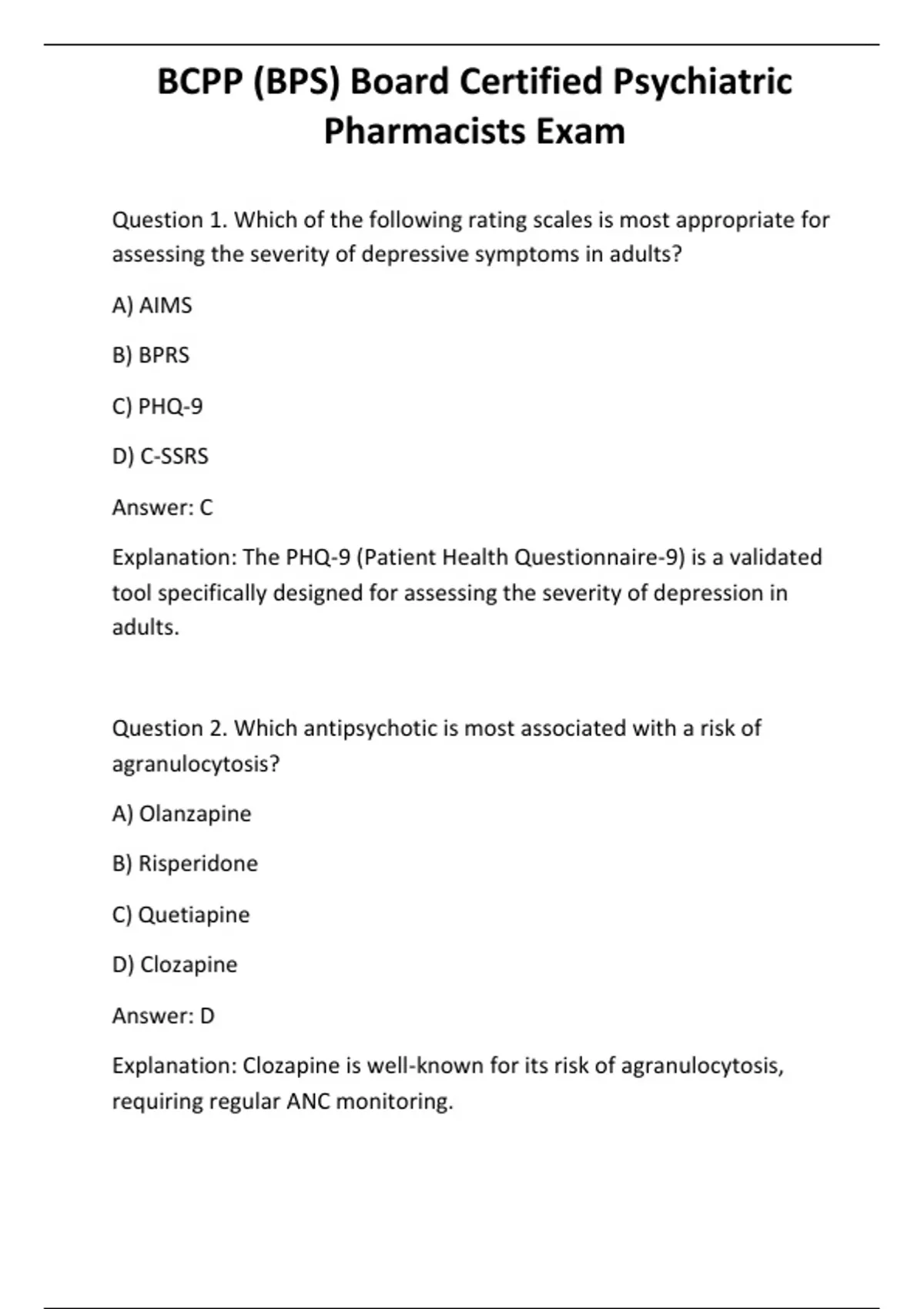 BCPP (BPS) Board Certified Psychiatric Pharmacists Exam

Question 1. Which of the following rating scales is most appropriate for assessing the severity of depressive symptoms in adults?

A) AIMS

B) BPRS

C) PHQ-9

D) C-SSRS

Answer: C

Explanation: The PHQ-9 (Patient Health Questionnaire-9) is a validated tool specifically designed for assessing the severity of depression in adults.

Question 2. Which antipsychotic is most associated with a risk of agranulocytosis?

A) Olanzapine

B) Risperidone

C) Quetiapine

D) Clozapine

Answer: D

Explanation: Clozapine is well-known for its risk of agranulocytosis, requiring regular ANC monitoring.